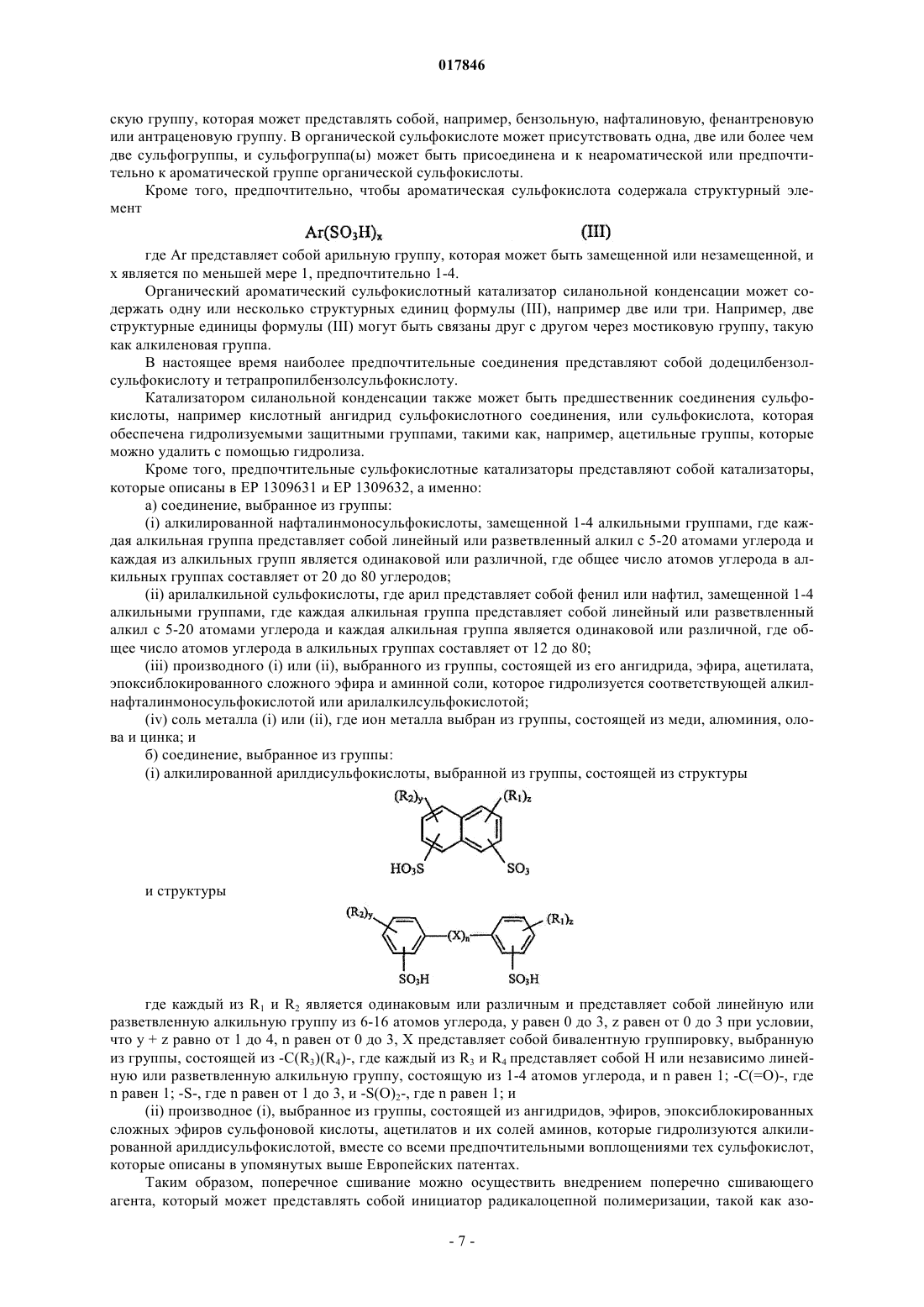 017846

скую группу, которая может представлять собой, например, бензольную, нафталиновую, фенантреновую или антраценовую группу. В органической сульфокислоте может присутствовать одна, две или более чем две сульфогруппы, и сульфогруппа(ы) может быть присоединена и к неароматической или предпочтительно к ароматической группе органической сульфокислоты.

Кроме того, предпочтительно, чтобы ароматическая сульфокислота содержала структурный элемент

$Ar(SO_3H)_x$ (III)

где Ar представляет собой арильную группу, которая может быть замещенной или незамещенной, и x является по меньшей мере 1, предпочтительно 1-4.

Органический ароматический сульфокислотный катализатор силанольной конденсации может содержать одну или несколько структурных единиц формулы (III), например две или три. Например, две структурные единицы формулы (III) могут быть связаны друг с другом через мостиковую группу, такую как алкиленовая группа.

В настоящее время наиболее предпочтительные соединения представляют собой додецилбензолсульфокислоту и тетрапропилбензолсульфокислоту.

Катализатором силанольной конденсации также может быть предшественник соединения сульфокислоты, например кислотный ангидрид сульфокислотного соединения, или сульфокислота, которая обеспечена гидролизуемыми защитными группами, такими как, например, ацетильные группы, которые можно удалить с помощью гидролиза.

Кроме того, предпочтительные сульфокислотные катализаторы представляют собой катализаторы, которые описаны в EP 1309631 и EP 1309632, а именно:

а) соединение, выбранное из группы:

(i) алкилированной нафталинмоносульфокислоты, замещенной 1-4 алкильными группами, где каждая алкильная группа представляет собой линейный или разветвленный алкил с 5-20 атомами углерода и каждая из алкильных групп является одинаковой или различной, где общее число атомов углерода в алкильных группах составляет от 20 до 80 углеродов;

(ii) арилалкильной сульфокислоты, где арил представляет собой фенил или нафтил, замещенной 1-4 алкильными группами, где каждая алкильная группа представляет собой линейный или разветвленный алкил с 5-20 атомами углерода и каждая алкильная группа является одинаковой или различной, где общее число атомов углерода в алкильных группах составляет от 12 до 80;

(iii) производного (i) или (ii), выбранного из группы, состоящей из его ангидрида, эфира, ацетилата, эпоксиблокированного сложного эфира и аминной соли, которое гидролизуется соответствующей алкилнафталинмоносульфокислотой или арилалкилсульфокислотой;

(iv) соль металла (i) или (ii), где ион металла выбран из группы, состоящей из меди, алюминия, олова и цинка; и

б) соединение, выбранное из группы:

(i) алкилированной арилдисульфокислоты, выбранной из группы, состоящей из структуры

$(R_2)_y$ $(R_1)_z$ $HO_3S$ $SO_3$

и структуры

$(R_2)_y$ $(X)_n$ $(R_1)_z$ $SO_3H$ $SO_3H$

где каждый из $R_1$ и $R_2$ является одинаковым или различным и представляет собой линейную или разветвленную алкильную группу из 6-16 атомов углерода, y равен 0 до 3, z равен от 0 до 3 при условии, что y + z равно от 1 до 4, n равен от 0 до 3, X представляет собой бивалентную группировку, выбранную из группы, состоящей из $-C(R_3)(R_4)-$, где каждый из $R_3$ и $R_4$ представляет собой H или независимо линейную или разветвленную алкильную группу, состоящую из 1-4 атомов углерода, и n равен 1; -C(=O)-, где n равен 1; -S-, где n равен от 1 до 3, и $-S(O)_2-$, где n равен 1; и

(ii) производное (i), выбранное из группы, состоящей из ангидридов, эфиров, эпоксиблокированных сложных эфиров сульфоновой кислоты, ацетилатов и их солей аминов, которые гидролизуются алкилированной арилдисульфокислотой, вместе со всеми предпочтительными воплощениями тех сульфокислот, которые описаны в упомянутых выше Европейских патентах.

Таким образом, поперечное сшивание можно осуществить внедрением поперечно сшивающего агента, который может представлять собой инициатор радикалоцепной полимеризации, такой как азо-

- 7 -